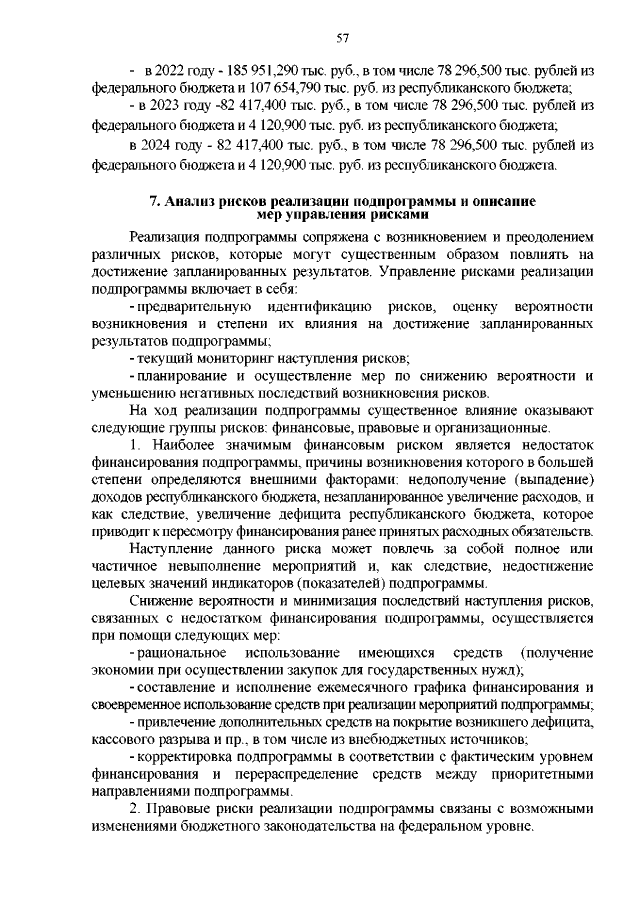 57

- в 2022 году - 185 951,290 тыс. руб., в том числе 78 296,500 тыс. рублей из федерального бюджета и 107 654,790 тыс. руб. из республиканского бюджета;

- в 2023 году -82 417,400 тыс. руб., в том числе 78 296,500 тыс. рублей из федерального бюджета и 4 120,900 тыс. руб. из республиканского бюджета;

в 2024 году - 82 417,400 тыс. руб., в том числе 78 296,500 тыс. рублей из федерального бюджета и 4 120,900 тыс. руб. из республиканского бюджета.

7. Анализ рисков реализации подпрограммы и описание мер управления рисками

Реализация подпрограммы сопряжена с возникновением и преодолением различных рисков, которые могут существенным образом повлиять на достижение запланированных результатов. Управление рисками реализации подпрограммы включает в себя:

- предварительную идентификацию рисков, оценку вероятности возникновения и степени их влияния на достижение запланированных результатов подпрограммы;

- текущий мониторинг наступления рисков;

- планирование и осуществление мер по снижению вероятности и уменьшению негативных последствий возникновения рисков.

На ход реализации подпрограммы существенное влияние оказывают следующие группы рисков: финансовые, правовые и организационные.

1. Наиболее значимым финансовым риском является недостаток финансирования подпрограммы, причины возникновения которого в большей степени определяются внешними факторами: недополучение (выпадение) доходов республиканского бюджета, незапланированное увеличение расходов, и как следствие, увеличение дефицита республиканского бюджета, которое приводит к пересмотру финансирования ранее принятых расходных обязательств.

Наступление данного риска может повлечь за собой полное или частичное невыполнение мероприятий и, как следствие, недостижение целевых значений индикаторов (показателей) подпрограммы.

Снижение вероятности и минимизация последствий наступления рисков, связанных с недостатком финансирования подпрограммы, осуществляется при помощи следующих мер:

- рациональное использование имеющихся средств (получение экономии при осуществлении закупок для государственных нужд);

- составление и исполнение ежемесячного графика финансирования и своевременное использование средств при реализации мероприятий подпрограммы;

- привлечение дополнительных средств на покрытие возникшего дефицита, кассового разрыва и пр., в том числе из внебюджетных источников;

- корректировка подпрограммы в соответствии с фактическим уровнем финансирования и перераспределение средств между приоритетными направлениями подпрограммы.

2. Правовые риски реализации подпрограммы связаны с возможными изменениями бюджетного законодательства на федеральном уровне.